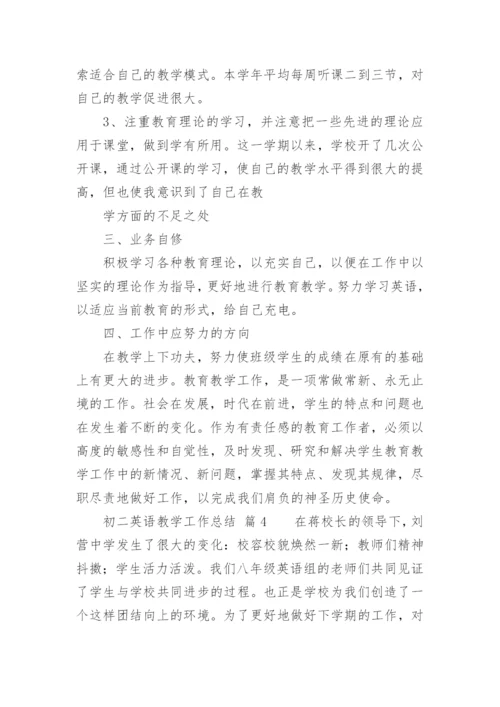 索适合自己的教学模式。本学年平均每周听课二到三节，对自己的教学促进很大。

3、注重教育理论的学习，并注意把一些先进的理论应用于课堂，做到学有所用。这一学期以来，学校开了几次公开课，通过公开课的学习，使自己的教学水平得到很大的提高，但也使我意识到了自己在教

学方面的不足之处

三、业务自修

积极学习各种教育理论，以充实自己，以便在工作中以坚实的理论作为指导，更好地进行教育教学。努力学习英语，以适应当前教育的形式，给自己充电。

四、工作中应努力的方向

在教学上下功夫，努力使班级学生的成绩在原有的基础上有更大的进步。教育教学工作，是一项常做常新、永无止境的工作。社会在发展，时代在前进，学生的特点和问题也在发生着不断的变化。作为有责任感的教育工作者，必须以高度的敏感性和自觉性，及时发现、研究和解决学生教育教学工作中的新情况、新问题，掌握其特点、发现其规律，尽职尽责地做好工作，以完成我们肩负的神圣历史使命。

初二英语教学工作总结 篇4 在蒋校长的领导下，刘营中学发生了很大的变化：校容校貌焕然一新；教师们精神抖擞；学生活力活泼。我们八年级英语组的老师们共同见证了学生与学校共同进步的过程。也正是学校为我们创造了一个这样团结向上的环境。为了更好地做好下学期的工作，对